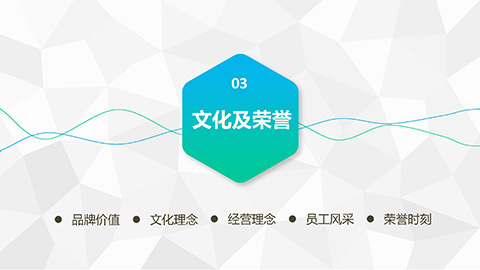 03

文化及荣誉

● 品牌价值 ● 文化理念 ● 经营理念 ● 员工风采 ● 荣誉时刻